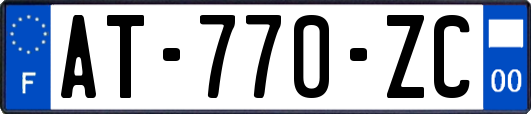 F

AT-770-ZC

00